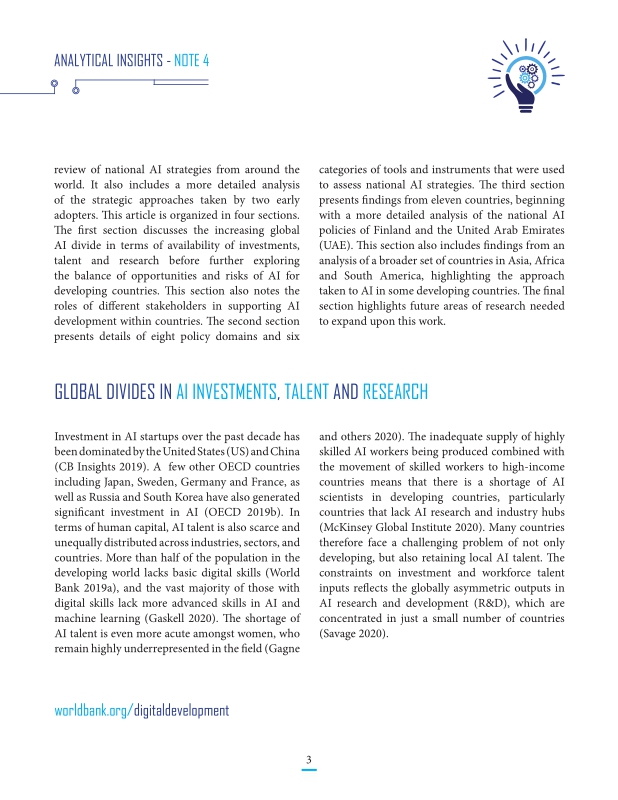 ANALYTICAL INSIGHTS - NOTE 4

review of national AI strategies from around the world. It also includes a more detailed analysis of the strategic approaches taken by two early adopters. This article is organized in four sections. The first section discusses the increasing global AI divide in terms of availability of investments, talent and research before further exploring the balance of opportunities and risks of AI for developing countries. This section also notes the roles of different stakeholders in supporting AI development within countries. The second section presents details of eight policy domains and six categories of tools and instruments that were used to assess national AI strategies. The third section presents findings from eleven countries, beginning with a more detailed analysis of the national AI policies of Finland and the United Arab Emirates (UAE). This section also includes findings from an analysis of a broader set of countries in Asia, Africa and South America, highlighting the approach taken to AI in some developing countries. The final section highlights future areas of research needed to expand upon this work.

GLOBAL DIVIDES IN AI INVESTMENTS, TALENT AND RESEARCH

Investment in AI startups over the past decade has been dominated by the United States (US) and China (CB Insights 2019). A few other OECD countries including Japan, Sweden, Germany and France, as well as Russia and South Korea have also generated significant investment in AI (OECD 2019b). In terms of human capital, AI talent is also scarce and unequally distributed across industries, sectors, and countries. More than half of the population in the developing world lacks basic digital skills (World Bank 2019a), and the vast majority of those with digital skills lack more advanced skills in AI and machine learning (Gaskell 2020). The shortage of AI talent is even more acute amongst women, who remain highly underrepresented in the field (Gagne and others 2020). The inadequate supply of highly skilled AI workers being produced combined with the movement of skilled workers to high-income countries means that there is a shortage of AI scientists in developing countries, particularly countries that lack AI research and industry hubs (McKinsey Global Institute 2020). Many countries therefore face a challenging problem of not only developing, but also retaining local AI talent. The constraints on investment and workforce talent inputs reflects the globally asymmetric outputs in AI research and development (R&D), which are concentrated in just a small number of countries (Savage 2020).

worldbank.org/digitaldevelopment

3